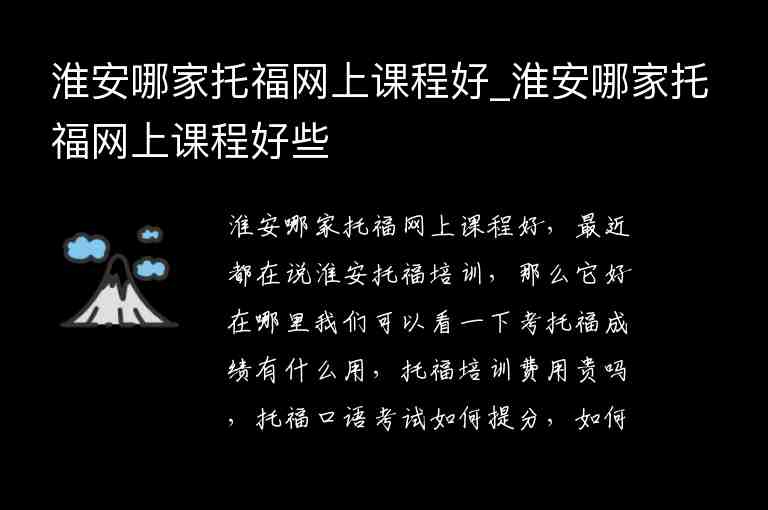 淮安哪家托福网上课程好_淮安哪家托福网上课程好些

淮安哪家托福网上课程好，最近都在说淮安托福培训，那么它好在哪里我们可以看一下考托福成绩有什么用，托福培训费用贵吗，托福口语考试如何提分，如何